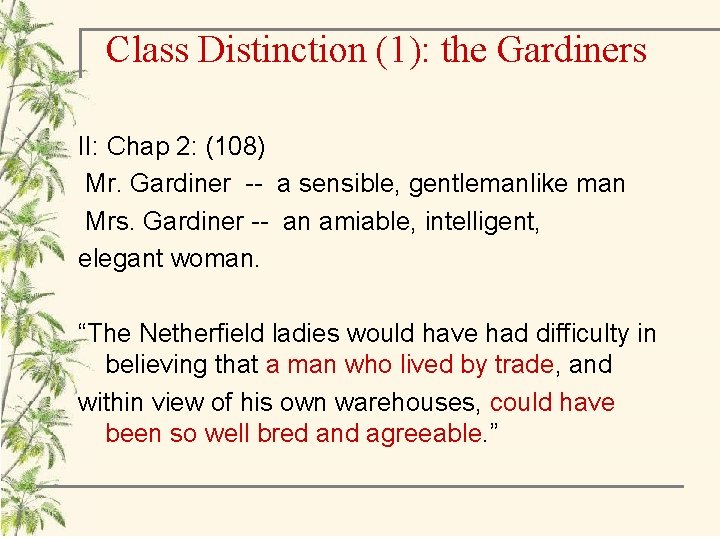 Class Distinction (1): the Gardiners

II: Chap 2: (108)

Mr. Gardiner -- a sensible, gentlemanlike man

Mrs. Gardiner -- an amiable, intelligent, elegant woman.

"The Netherfield ladies would have had difficulty in believing that a man who lived by trade, and within view of his own warehouses, could have been so well bred and agreeable."